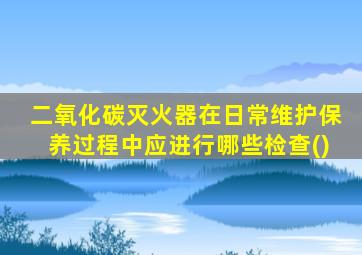 二氧化碳灭火器在日常维护保养过程中应进行哪些检查()